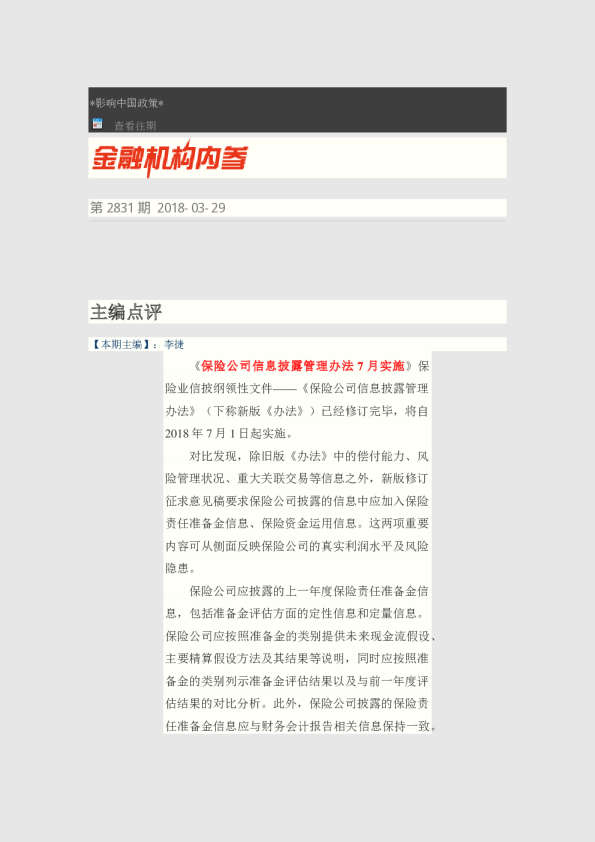 *影响中国政策*

查看往期

金融机构内参

第2831期 2018-03-29

主编点评

【本期主编】：李捷

《保险公司信息披露管理办法7月实施》保险业信披纲领性文件——《保险公司信息披露管理办法》（下称新版《办法》）已经修订完毕，将自2018年7月1日起实施。

对比发现，除旧版《办法》中的偿付能力、风险管理状况、重大关联交易等信息之外，新版修订征求意见稿要求保险公司披露的信息中应加入保险责任准备金信息、保险资金运用信息。这两项重要内容可从侧面反映保险公司的真实利润水平及风险隐患。

保险公司应披露的上一年度保险责任准备金信息，包括准备金评估方面的定性信息和定量信息。保险公司应按照准备金的类别提供未来现金流假设、主要精算假设方法及其结果等说明，同时应按照准备金的类别列示准备金评估结果以及与前一年度评估结果的对比分析。此外，保险公司披露的保险责任准备金信息应与财务会计报告相关信息保持一致。